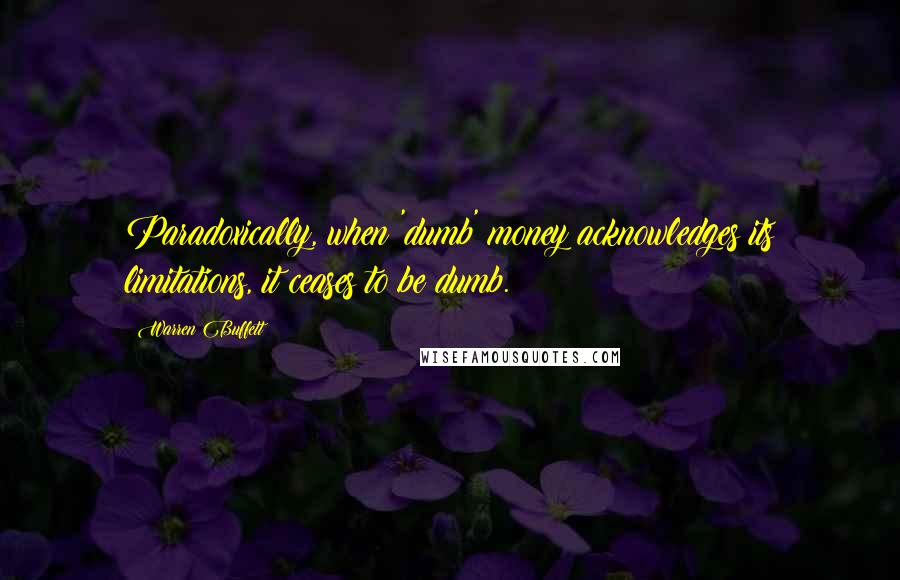 Paradoxically, when 'dumb' money acknowledges its limitations, it ceases to be dumb.

Warren Buffett

WISEFAMOUSQUOTES.COM